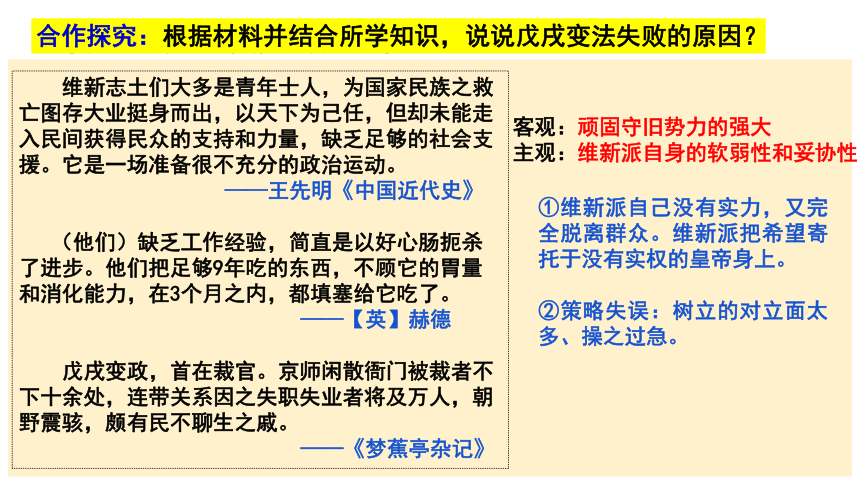 合作探究：根据材料并结合所学知识，说说戊戌变法失败的原因？

维新志士们大多是青年士人，为国家民族之救亡图存大业挺身而出，以天下为己任，但却未能走入民间获得民众的支持和力量，缺乏足够的社会支援。它是一场准备很不充分的政治运动。

——王先明《中国近代史》

（他们）缺乏工作经验，简直是以好心肠扼杀了进步。他们把足够9年吃的东西，不顾它的胃量和消化能力，在3个月之内，都填塞给它吃了。

——【英】赫德

戊戌变政，首在裁官。京师闲散衙门被裁者不下十余处，连带关系因之失职失业者将及万人，朝野震骇，颇有民不聊生之戚。

——《梦蕉亭杂记》

客观：顽固守旧势力的强大
主观：维新派自身的软弱性和妥协性

①维新派自己没有实力，又完全脱离群众。维新派把希望寄托于没有实权的皇帝身上。

②策略失误：树立的对立面太多、操之过急。